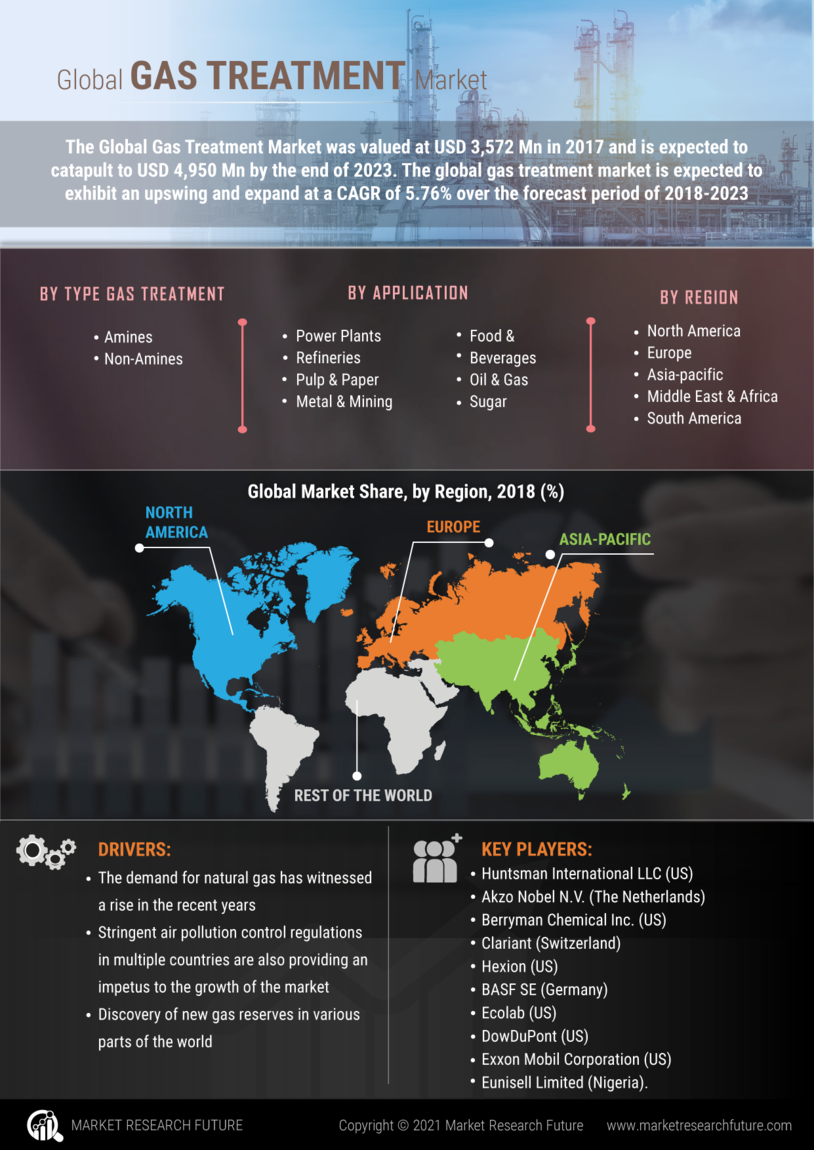 Global GAS TREATMENT Market

The Global Gas Treatment Market was valued at USD 3,572 Mn in 2017 and is expected to catapult to USD 4,950 Mn by the end of 2023. The global gas treatment market is expected to exhibit an upswing and expand at a CAGR of 5.76% over the forecast period of 2018-2023

BY TYPE GAS TREATMENT
• Amines
• Non-Amines

BY APPLICATION
• Power Plants
• Refineries
• Pulp & Paper
• Metal & Mining
• Food & Beverages
• Oil & Gas
• Sugar

BY REGION
• North America
• Europe
• Asia-pacific
• Middle East & Africa
• South America

Global Market Share, by Region, 2018 (%)

NORTH AMERICA
EUROPE
ASIA-PACIFIC
REST OF THE WORLD

DRIVERS:
• The demand for natural gas has witnessed a rise in the recent years
• Stringent air pollution control regulations in multiple countries are also providing an impetus to the growth of the market
• Discovery of new gas reserves in various parts of the world

KEY PLAYERS:
• Huntsman International LLC (US)
• Akzo Nobel N.V. (The Netherlands)
• Berryman Chemical Inc. (US)
• Clariant (Switzerland)
• Hexion (US)
• BASF SE (Germany)
• Ecolab (US)
• DowDuPont (US)
• Exxon Mobil Corporation (US)
• Eunisell Limited (Nigeria).

MARKET RESEARCH FUTURE
Copyright © 2021 Market Research Future
www.marketresearchfuture.com